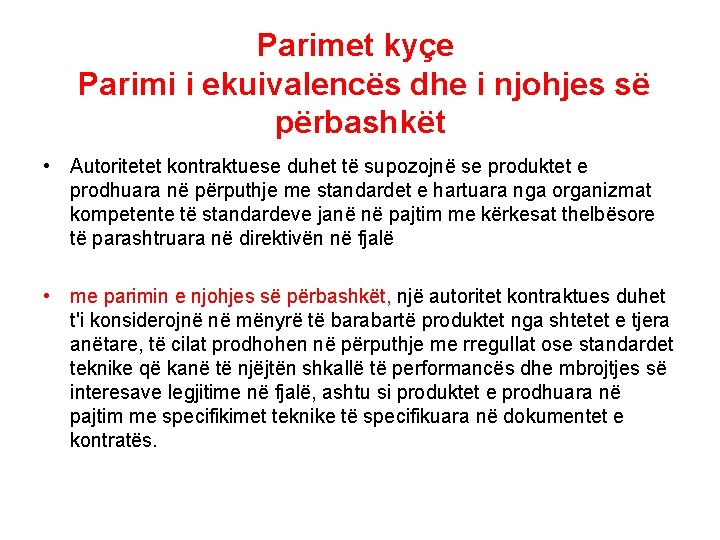 Parimet kyçe
Parimi i ekuivalencës dhe i njohjes së përbashkët

• Autoritetet kontraktuese duhet të supozojnë se produktet e prodhuara në përputhje me standardet e hartuara nga organizmat kompetente të standardeve janë në pajtim me kërkesat thelbësore të parashtruara në direktivën në fjalë

• me parimin e njohjes së përbashkët, një autoritet kontraktues duhet t'i konsiderojnë në mënyrë të barabartë produktet nga shtetet e tjera anëtare, të cilat prodhohen në përputhje me rregullat ose standardet teknike që kanë të njëjtën shkallë të performancës dhe mbrojtjes së interesave legjitime në fjalë, ashtu si produktet e prodhuara në pajtim me specifikimet teknike të specifikuara në dokumentet e kontratës.